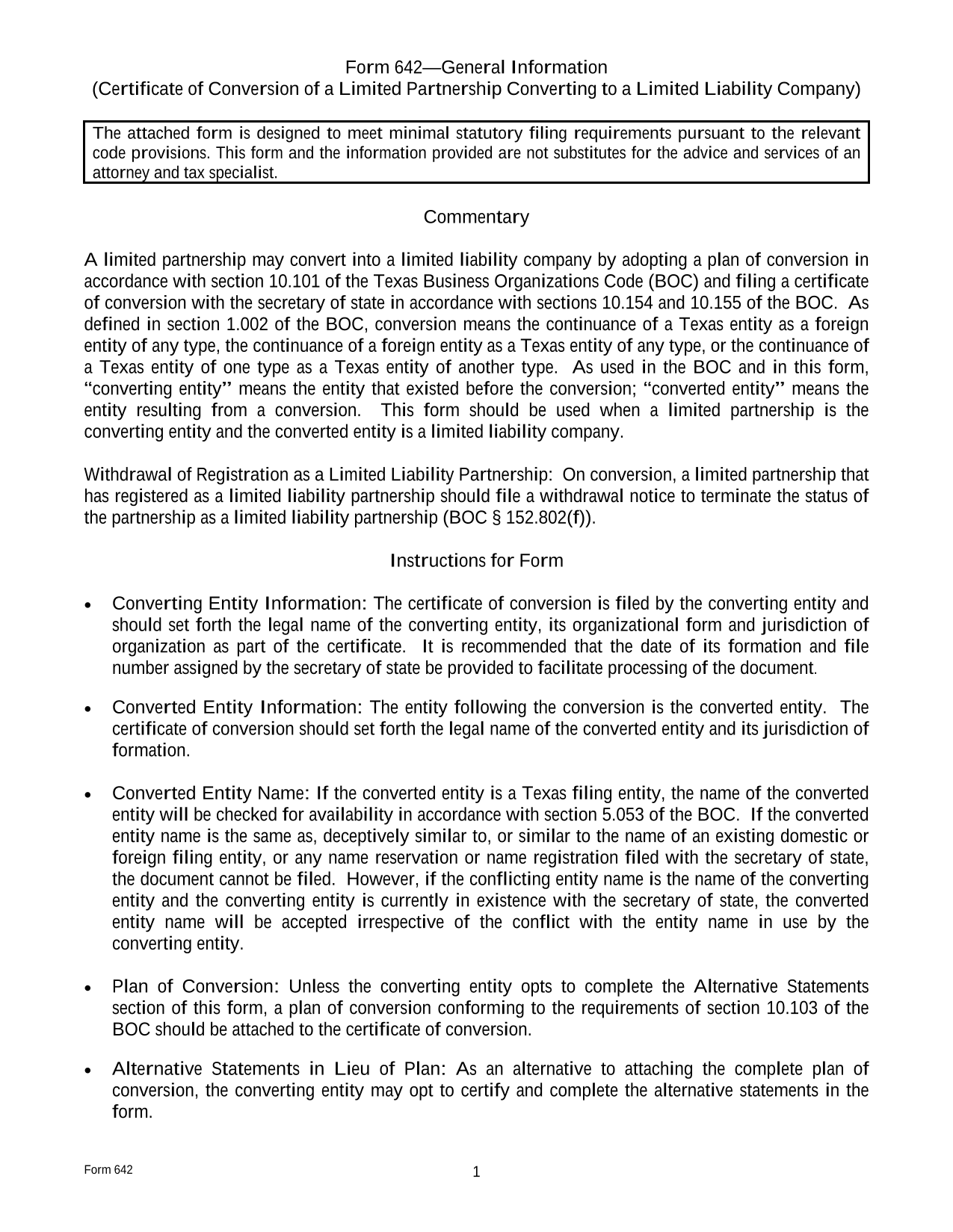 Form 642—General Information
(Certificate of Conversion of a Limited Partnership Converting to a Limited Liability Company)

The attached form is designed to meet minimal statutory filing requirements pursuant to the relevant code provisions. This form and the information provided are not substitutes for the advice and services of an attorney and tax specialist.

Commentary

A limited partnership may convert into a limited liability company by adopting a plan of conversion in accordance with section 10.101 of the Texas Business Organizations Code (BOC) and filing a certificate of conversion with the secretary of state in accordance with sections 10.154 and 10.155 of the BOC. As defined in section 1.002 of the BOC, conversion means the continuance of a Texas entity as a foreign entity of any type, the continuance of a foreign entity as a Texas entity of any type, or the continuance of a Texas entity of one type as a Texas entity of another type. As used in the BOC and in this form, "converting entity" means the entity that existed before the conversion; "converted entity" means the entity resulting from a conversion. This form should be used when a limited partnership is the converting entity and the converted entity is a limited liability company.

Withdrawal of Registration as a Limited Liability Partnership: On conversion, a limited partnership that has registered as a limited liability partnership should file a withdrawal notice to terminate the status of the partnership as a limited liability partnership (BOC § 152.802(f)).

Instructions for Form

• Converting Entity Information: The certificate of conversion is filed by the converting entity and should set forth the legal name of the converting entity, its organizational form and jurisdiction of organization as part of the certificate. It is recommended that the date of its formation and file number assigned by the secretary of state be provided to facilitate processing of the document.

• Converted Entity Information: The entity following the conversion is the converted entity. The certificate of conversion should set forth the legal name of the converted entity and its jurisdiction of formation.

• Converted Entity Name: If the converted entity is a Texas filing entity, the name of the converted entity will be checked for availability in accordance with section 5.053 of the BOC. If the converted entity name is the same as, deceptively similar to, or similar to the name of an existing domestic or foreign filing entity, or any name reservation or name registration filed with the secretary of state, the document cannot be filed. However, if the conflicting entity name is the name of the converting entity and the converting entity is currently in existence with the secretary of state, the converted entity name will be accepted irrespective of the conflict with the entity name in use by the converting entity.

• Plan of Conversion: Unless the converting entity opts to complete the Alternative Statements section of this form, a plan of conversion conforming to the requirements of section 10.103 of the BOC should be attached to the certificate of conversion.

• Alternative Statements in Lieu of Plan: As an alternative to attaching the complete plan of conversion, the converting entity may opt to certify and complete the alternative statements in the form.

Form 642

1